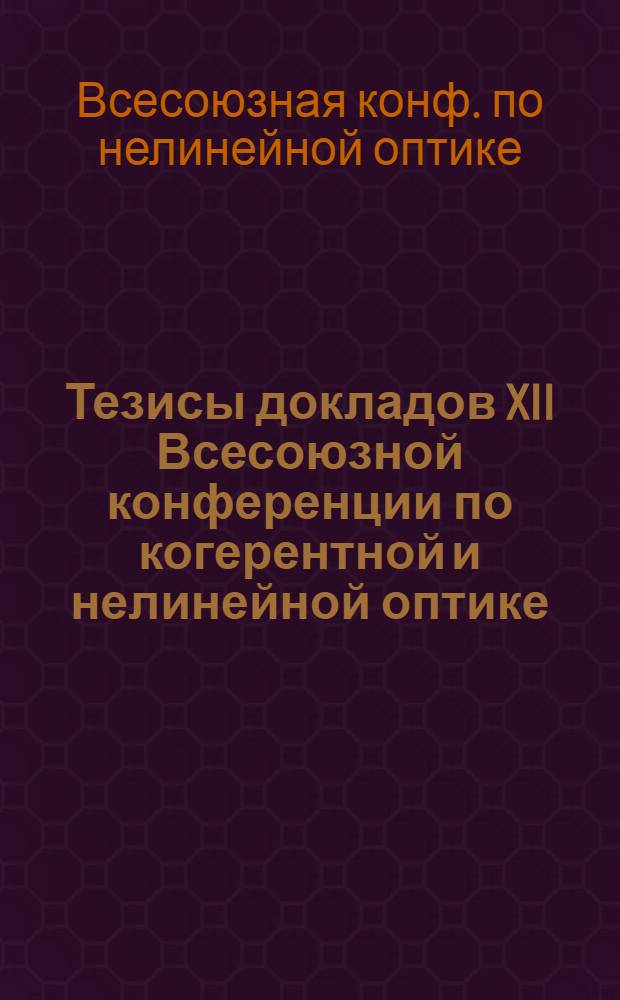 Всесоюзная конф. по нелинейной оптике

Тезисы докладов XII Всесоюзной конференции по когерентной и нелинейной оптике